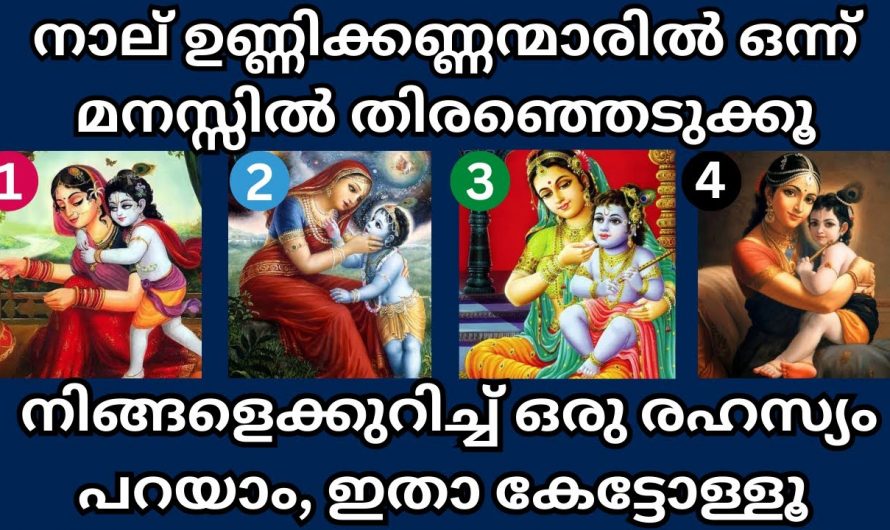 നാല് ഉണ്ണിക്കണ്ണന്മാരിൽ ഒന്ന് മനസ്സിൽ തിരഞ്ഞെടുക്കൂ

1

2

3

4

നിങ്ങളെക്കുറിച്ച് ഒരു രഹസ്യം പറയാം, ഇതാ കേട്ടോളളൂ